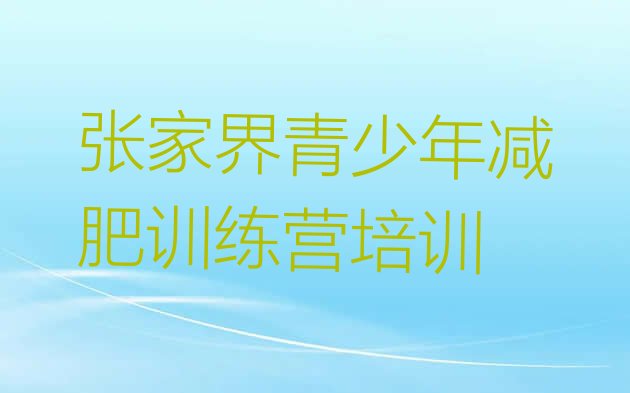 张家界青少年减肥训练营培训